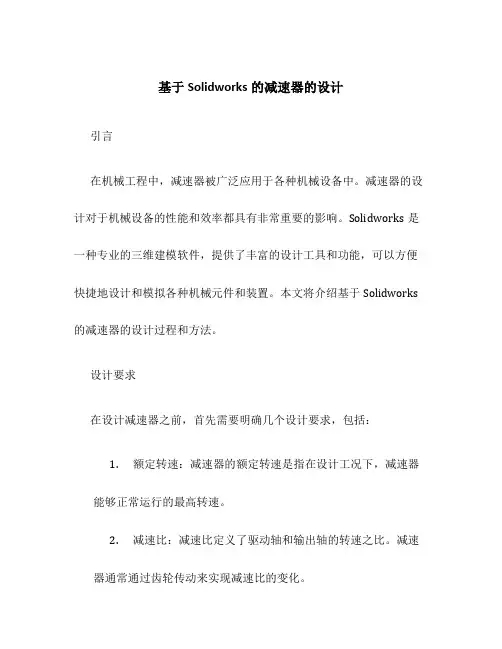 基于 Solidworks 的减速器的设计

引言

在机械工程中，减速器被广泛应用于各种机械设备中。减速器的设计对于机械设备的性能和效率都具有非常重要的影响。Solidworks 是一种专业的三维建模软件，提供了丰富的设计工具和功能，可以方便快捷地设计和模拟各种机械元件和装置。本文将介绍基于 Solidworks 的减速器的设计过程和方法。

设计要求

在设计减速器之前，首先需要明确几个设计要求，包括：

1. 额定转速：减速器的额定转速是指在设计工况下，减速器能够正常运行的最高转速。

2. 减速比：减速比定义了驱动轴和输出轴的转速之比。减速器通常通过齿轮传动来实现减速比的变化。